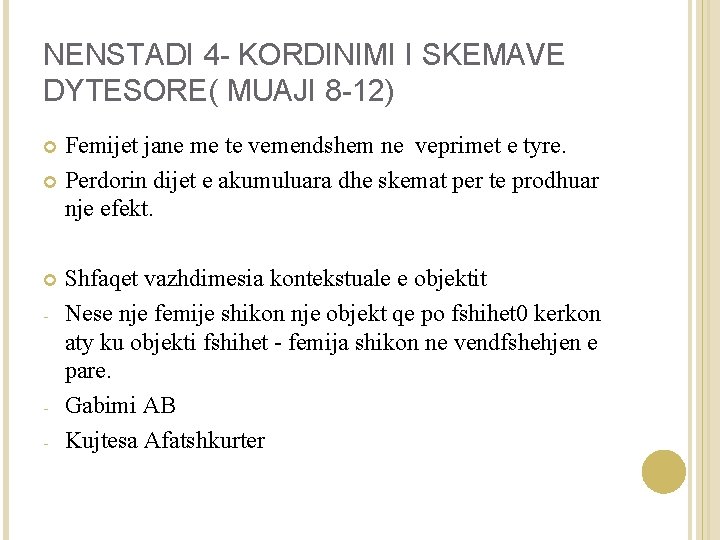 NENSTADI 4- KORDINIMI I SKEMAVE DYTESORE( MUAJI 8-12)

Femijet jane me te vemendshem ne veprimet e tyre.

Perdorin dijet e akumuluara dhe skemat per te prodhuar nje efekt.

Shfaqet vazhdimesia kontekstuale e objektit

- Nese nje femije shikon nje objekt qe po fshihet0 kerkon aty ku objekti fshihet - femija shikon ne vendfshehjen e pare.

- Gabimi AB

- Kujtesa Afatshkurter